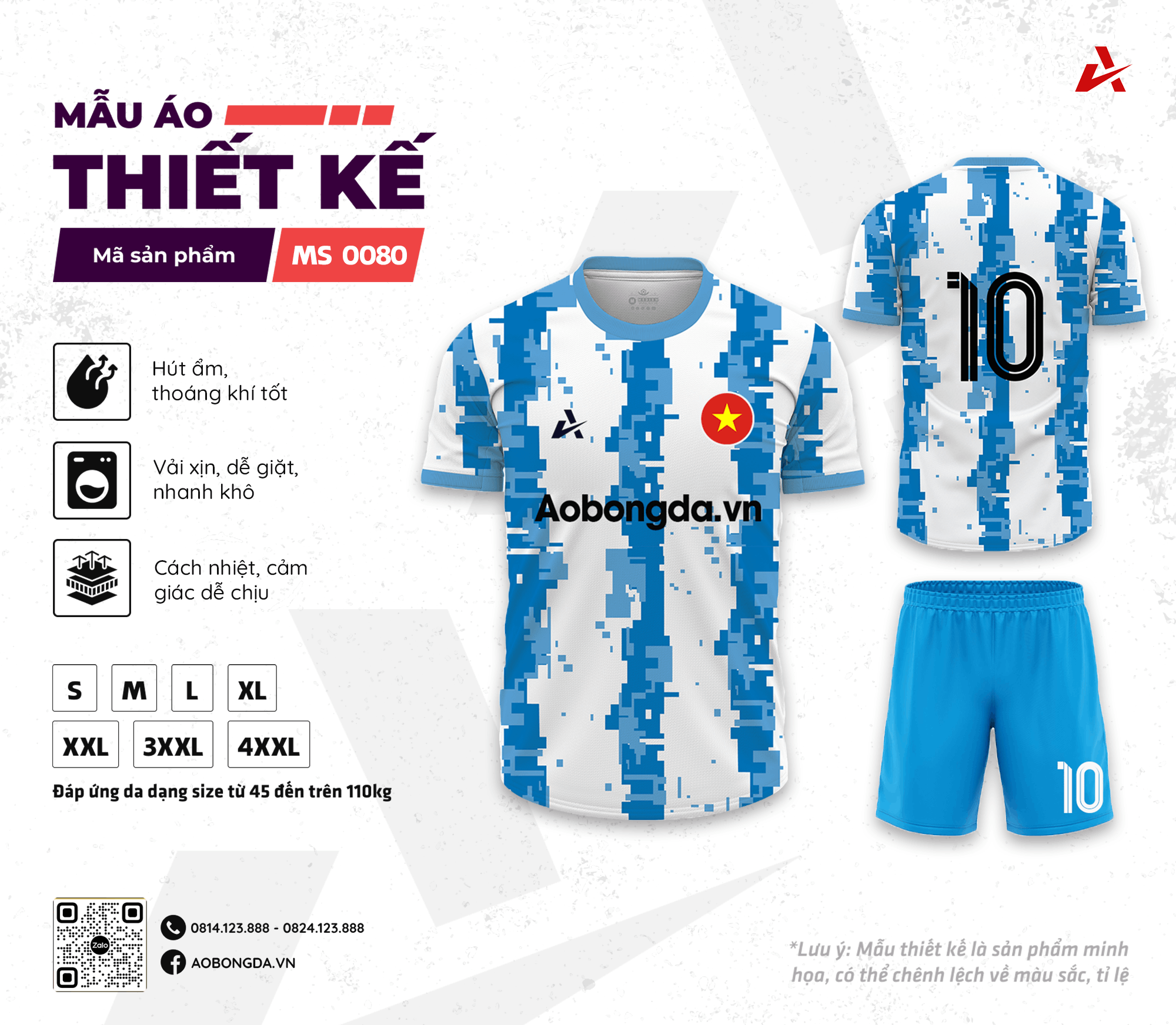 MẪU ÁO
THIẾT KẾ

Mã sản phẩm
MS 0080

Hút ẩm, thoáng khí tốt

Vải xịn, dễ giặt, nhanh khô

Cách nhiệt, cảm giác dễ chịu

S
M
L
XL
XXL
3XXL
4XXL

Đáp ứng da dạng size từ 45 đến trên 110kg

Aobongda.vn

10

10

Zalo

0814.123.888 - 0824.123.888

AOBONGDA.VN

*Lưu ý: Mẫu thiết kế là sản phẩm minh họa, có thể chênh lệch về màu sắc, tỉ lệ